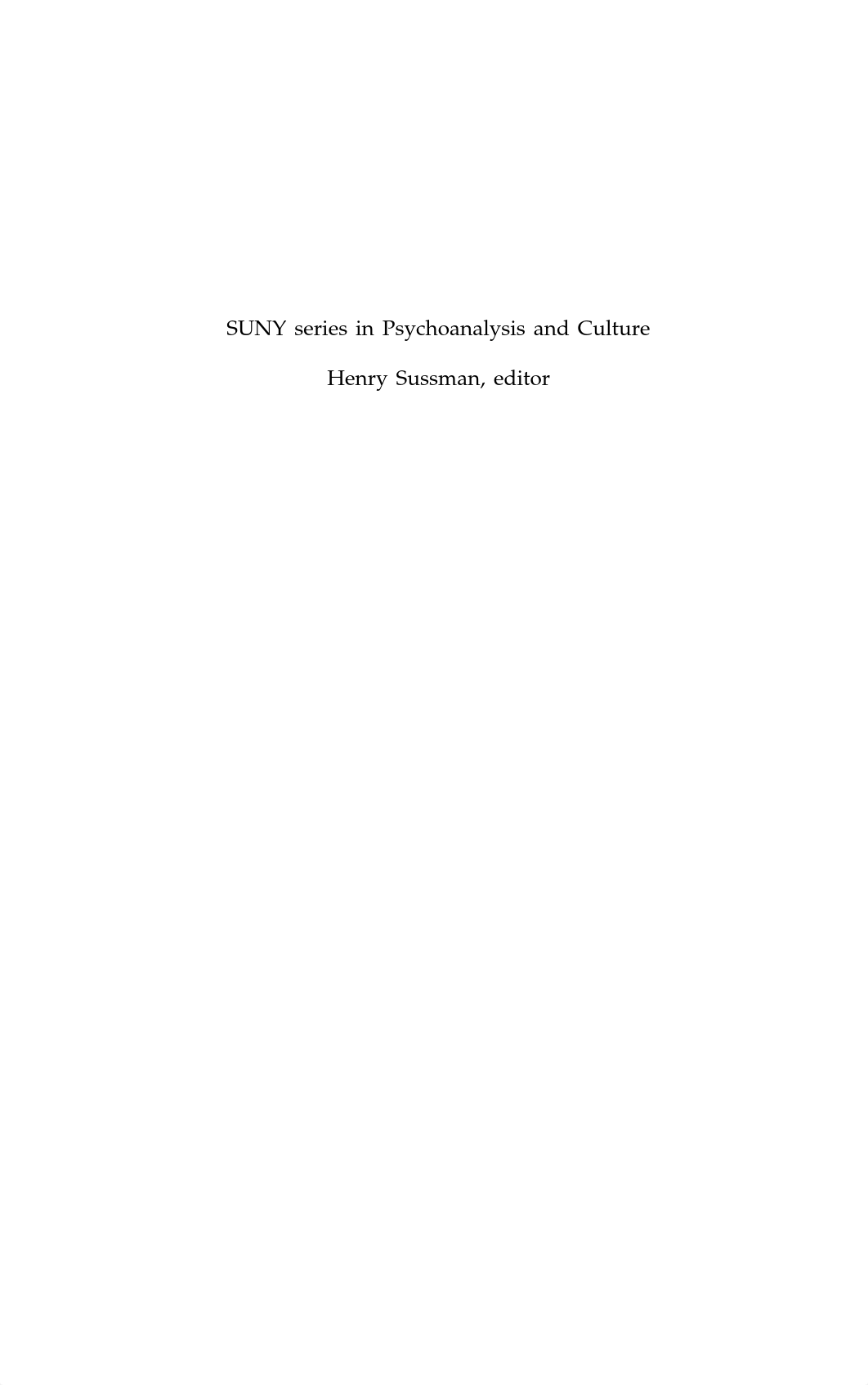 SUNY series in Psychoanalysis and Culture

Henry Sussman, editor